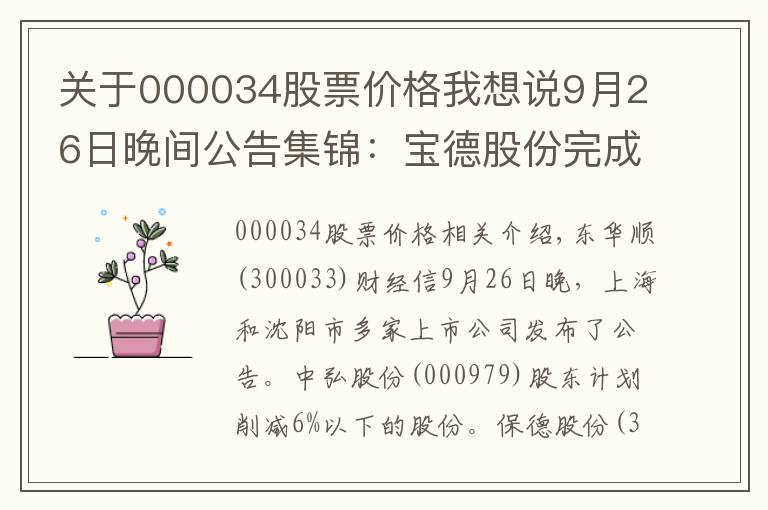 关于000034股票价格我想说9月26日晚间公告集锦：宝德股份完成

000034股票价格相关介绍，东华顺(300033)财经信9月26日晚，上海和沈阳市多家上市公司发布了公告。中弘股份(000979)股东计划削减6%以下的股份。保德股份(3